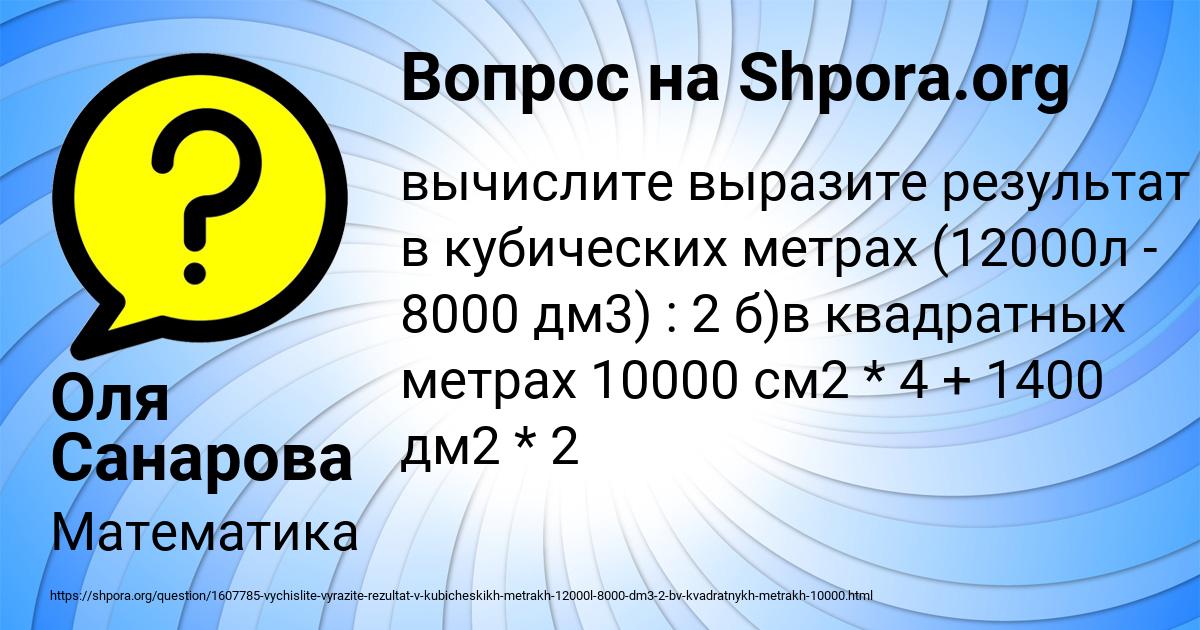 Вопрос на Shpora.org

вычислите выразите результат в кубических метрах (12000л - 8000 дм3) : 2 б)в квадратных метрах 10000 см2 * 4 + 1400 дм2 * 2

Оля Санарова

Математика

https://shpora.org/question/1607785-vychislite-vyrazite-rezultat-v-kubicheskikh-metrakh-12000l-8000-dm3-2-bv-kvadratnykh-metrakh-10000.html